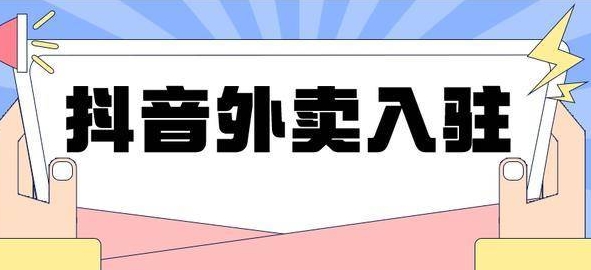 抖音外卖入驻